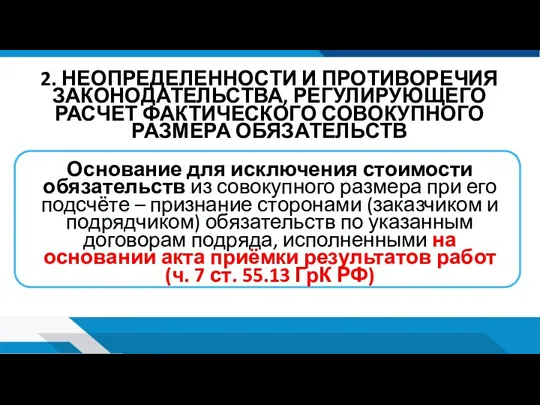 2. НЕОПРЕДЕЛЕННОСТИ И ПРОТИВОРЕЧИЯ ЗАКОНОДАТЕЛЬСТВА, РЕГУЛИРУЮЩЕГО РАСЧЕТ ФАКТИЧЕСКОГО СОВОКУПНОГО РАЗМЕРА ОБЯЗАТЕЛЬСТВ

Основание для исключения стоимости обязательств из совокупного размера при его подсчёте – признание сторонами (заказчиком и подрядчиком) обязательств по указанным договорам подряда, исполненными на основании акта приёмки результатов работ (ч. 7 ст. 55.13 ГрК РФ)